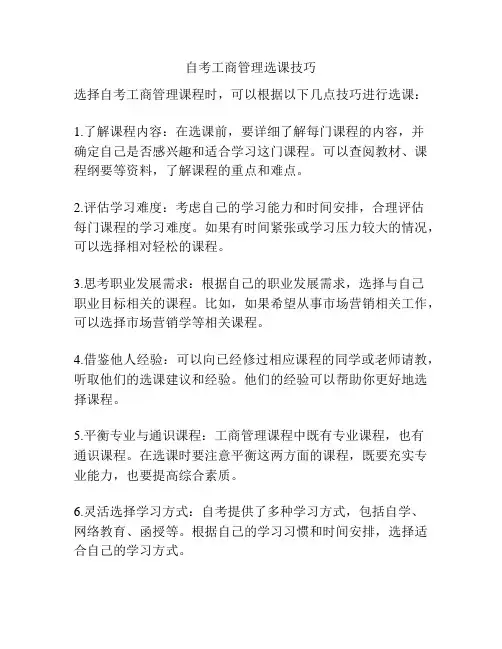 自考工商管理选课技巧

选择自考工商管理课程时，可以根据以下几点技巧进行选课：

1.了解课程内容：在选课前，要详细了解每门课程的内容，并确定自己是否感兴趣和适合学习这门课程。可以查阅教材、课程纲要等资料，了解课程的重点和难点。

2.评估学习难度：考虑自己的学习能力和时间安排，合理评估每门课程的学习难度。如果有时间紧张或学习压力较大的情况，可以选择相对轻松的课程。

3.思考职业发展需求：根据自己的职业发展需求，选择与自己职业目标相关的课程。比如，如果希望从事市场营销相关工作，可以选择市场营销学等相关课程。

4.借鉴他人经验：可以向已经修过相应课程的同学或老师请教，听取他们的选课建议和经验。他们的经验可以帮助你更好地选择课程。

5.平衡专业与通识课程：工商管理课程中既有专业课程，也有通识课程。在选课时要注意平衡这两方面的课程，既要充实专业能力，也要提高综合素质。

6.灵活选择学习方式：自考提供了多种学习方式，包括自学、网络教育、函授等。根据自己的学习习惯和时间安排，选择适合自己的学习方式。